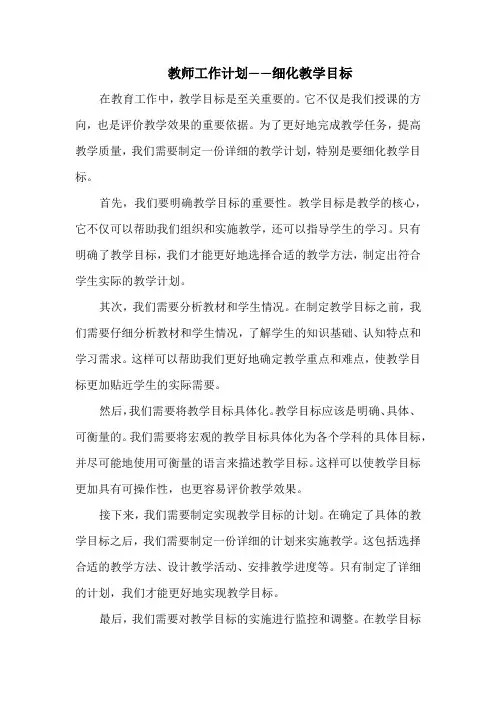 教师工作计划——细化教学目标

在教育工作中，教学目标是至关重要的。它不仅是我们授课的方向，也是评价教学效果的重要依据。为了更好地完成教学任务，提高教学质量，我们需要制定一份详细的教学计划，特别是要细化教学目标。

首先，我们要明确教学目标的重要性。教学目标是教学的核心，它不仅可以帮助我们组织和实施教学，还可以指导学生的学习。只有明确了教学目标，我们才能更好地选择合适的教学方法，制定出符合学生实际的教学计划。

其次，我们需要分析教材和学生情况。在制定教学目标之前，我们需要仔细分析教材和学生情况，了解学生的知识基础、认知特点和学习需求。这样可以帮助我们更好地确定教学重点和难点，使教学目标更加贴近学生的实际需要。

然后，我们需要将教学目标具体化。教学目标应该是明确、具体、可衡量的。我们需要将宏观的教学目标具体化为各个学科的具体目标，并尽可能地使用可衡量的语言来描述教学目标。这样可以使教学目标更加具有可操作性，也更容易评价教学效果。

接下来，我们需要制定实现教学目标的计划。在确定了具体的教学目标之后，我们需要制定一份详细的计划来实施教学。这包括选择合适的教学方法、设计教学活动、安排教学进度等。只有制定了详细的计划，我们才能更好地实现教学目标。

最后，我们需要对教学目标的实施进行监控和调整。在教学目标